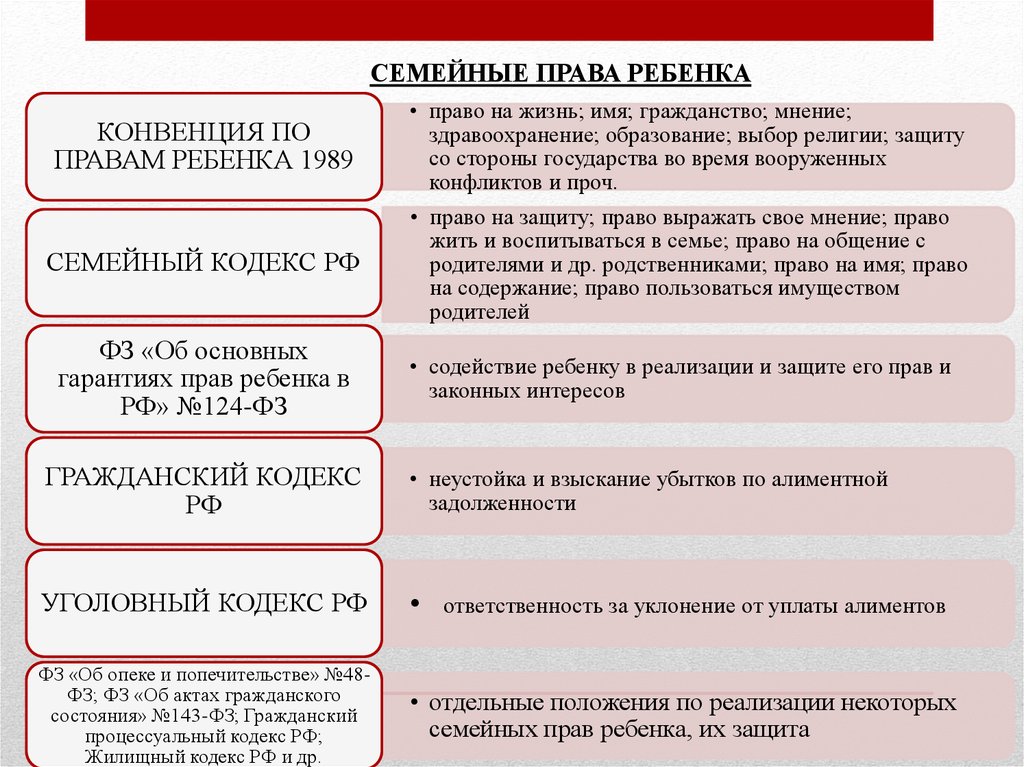 СЕМЕЙНЫЕ ПРАВА РЕБЕНКА

КОНВЕНЦИЯ ПО ПРАВАМ РЕБЕНКА 1989

• право на жизнь; имя; гражданство; мнение; здравоохранение; образование; выбор религии; защиту со стороны государства во время вооруженных конфликтов и проч.

СЕМЕЙНЫЙ КОДЕКС РФ

• право на защиту; право выражать свое мнение; право жить и воспитываться в семье; право на общение с родителями и др. родственниками; право на имя; право на содержание; право пользоваться имуществом родителей

ФЗ «Об основных гарантиях прав ребенка в РФ» №124-ФЗ

• содействие ребенку в реализации и защите его прав и законных интересов

ГРАЖДАНСКИЙ КОДЕКС РФ

• неустойка и взыскание убытков по алиментной задолженности

УГОЛОВНЫЙ КОДЕКС РФ

• ответственность за уклонение от уплаты алиментов

ФЗ «Об опеке и попечительстве» №48-ФЗ; ФЗ «Об актах гражданского состояния» №143-ФЗ; Гражданский процессуальный кодекс РФ; Жилищный кодекс РФ и др.

• отдельные положения по реализации некоторых семейных прав ребенка, их защита